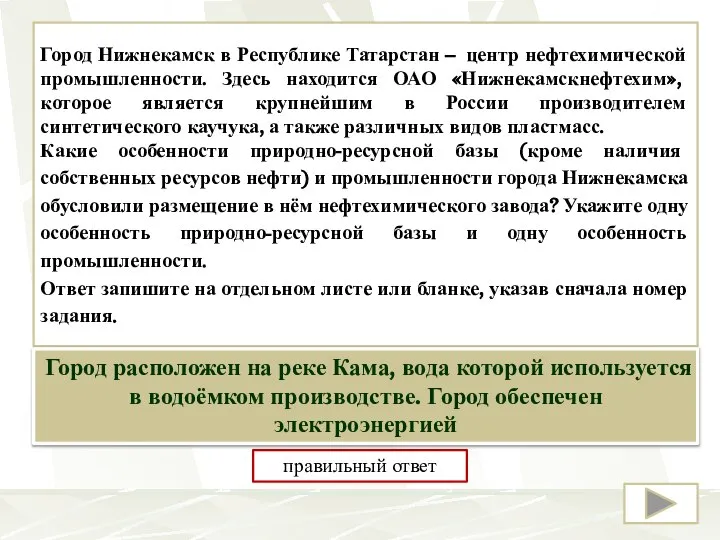 Город Нижнекамск в Республике Татарстан – центр нефтехимической промышленности. Здесь находится ОАО «Нижнекамскнефтехим», которое является крупнейшим в России производителем синтетического каучука, а также различных видов пластмасс.
Какие особенности природно-ресурсной базы (кроме наличия собственных ресурсов нефти) и промышленности города Нижнекамска обусловили размещение в нём нефтехимического завода? Укажите одну особенность природно-ресурсной базы и одну особенность промышленности.
Ответ запишите на отдельном листе или бланке, указав сначала номер задания.

Город расположен на реке Кама, вода которой используется в водоёмком производстве. Город обеспечен электроэнергией

правильный ответ